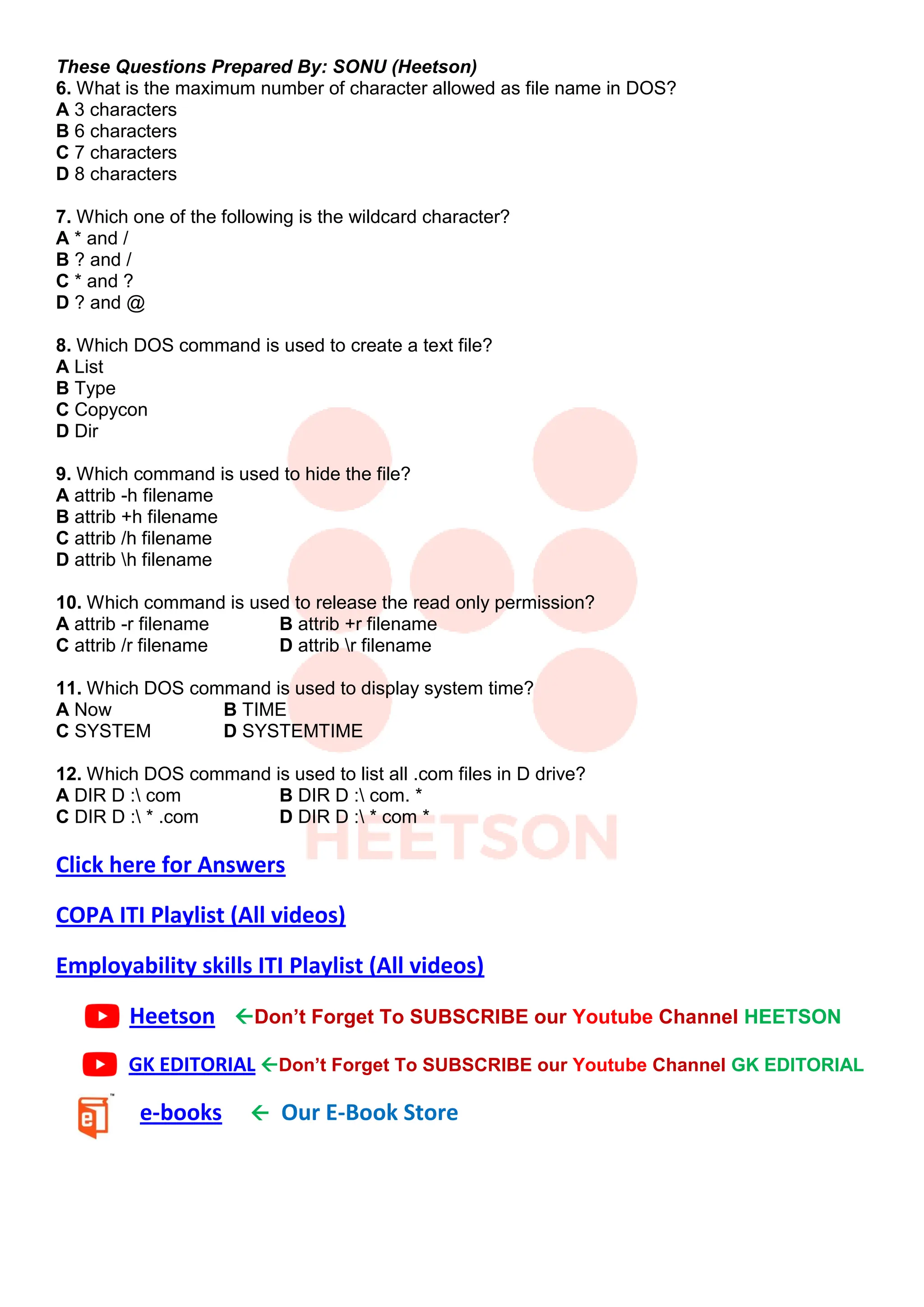 These Questions Prepared By: SONU (Heetson)
6. What is the maximum number of character allowed as file name in DOS?
A 3 characters
B 6 characters
C 7 characters
D 8 characters

7. Which one of the following is the wildcard character?
A * and /
B ? and /
C * and ?
D ? and @

8. Which DOS command is used to create a text file?
A List
B Type
C Copycon
D Dir

9. Which command is used to hide the file?
A attrib -h filename
B attrib +h filename
C attrib /h filename
D attrib \h filename

10. Which command is used to release the read only permission?
A attrib -r filename
B attrib +r filename
C attrib /r filename
D attrib \r filename

11. Which DOS command is used to display system time?
A Now
B TIME
C SYSTEM
D SYSTEMTIME

12. Which DOS command is used to list all .com files in D drive?
A DIR D :\ com
B DIR D :\ com. *
C DIR D :\ * .com
D DIR D :\ * com *

HEETSON

Click here for Answers

COPA ITI Playlist (All videos)

Employability skills ITI Playlist (All videos)

Heetson ←Don't Forget To SUBSCRIBE our Youtube Channel HEETSON

GK EDITORIAL ←Don't Forget To SUBSCRIBE our Youtube Channel GK EDITORIAL

e-books ← Our E-Book Store